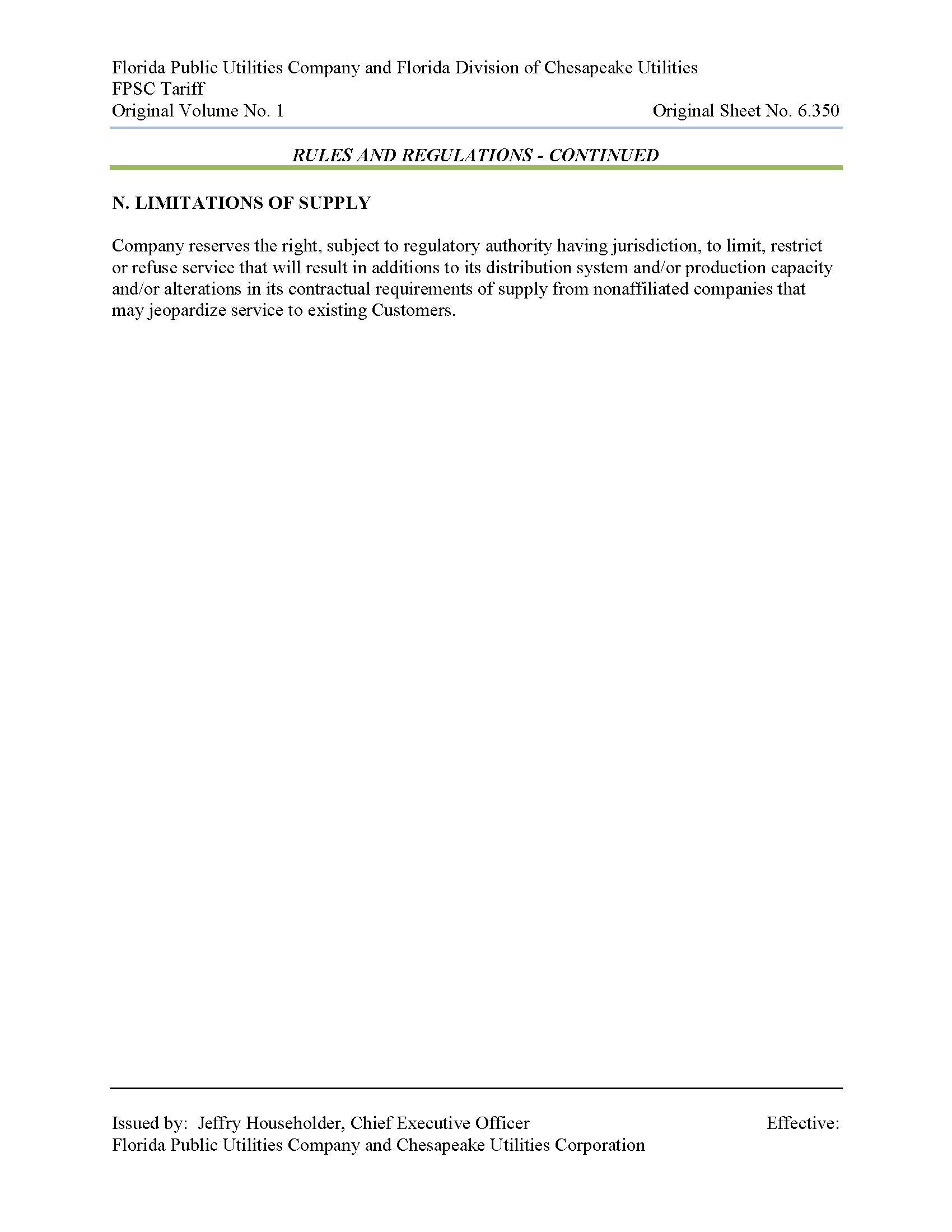 Florida Public Utilities Company and Florida Division of Chesapeake Utilities
FPSC Tariff
Original Volume No. 1 Original Sheet No. 6.350

RULES AND REGULATIONS - CONTINUED

N. LIMITATIONS OF SUPPLY

Company reserves the right, subject to regulatory authority having jurisdiction, to limit, restrict or refuse service that will result in additions to its distribution system and/or production capacity and/or alterations in its contractual requirements of supply from nonaffiliated companies that may jeopardize service to existing Customers.

Issued by: Jeffry Householder, Chief Executive Officer Effective:
Florida Public Utilities Company and Chesapeake Utilities Corporation